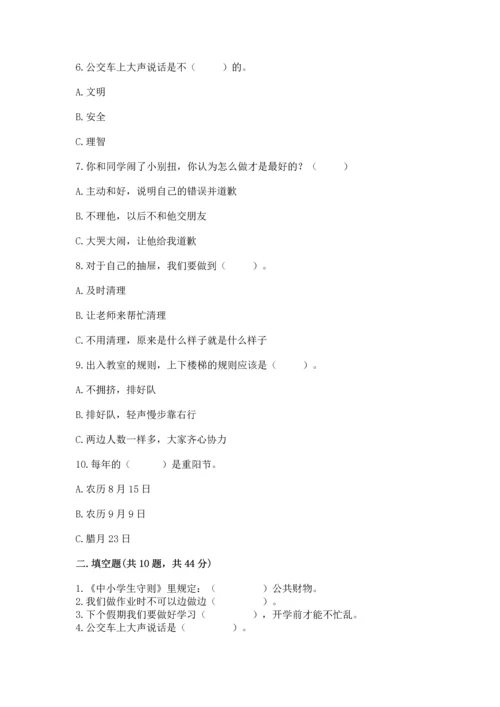 6. 公交车上大声说话是不（　　）的。

A. 文明

B. 安全

C. 理智

7. 你和同学闹了小别扭，你认为怎么做才是最好的？（　　）

A. 主动和好，说明自己的错误并道歉

B. 不理他，以后不和他交朋友

C. 大哭大闹，让他给我道歉

8. 对于自己的抽屉，我们要做到（　　）。

A. 及时清理

B. 让老师来帮忙清理

C. 不用清理，原来是什么样子就是什么样子

9. 出入教室的规则，上下楼梯的规则应该是（　　）。

A. 不拥挤，排好队

B. 排好队，轻声慢步靠右行

C. 两边人数一样多，大家齐心协力

10. 每年的（　　）是重阳节。

A. 农历 8 月 15 日

B. 农历 9 月 9 日

C. 腊月 23 日

二. 填空题(共 10 题，共 44 分)

1. 《中小学生守则》里规定：（　　）公共财物。
2. 我们做作业时不可以边做边（　　）。
3. 下个假期我们要做好学习（　　），开学前才能不忙乱。
4. 公交车上大声说话是（　　）。